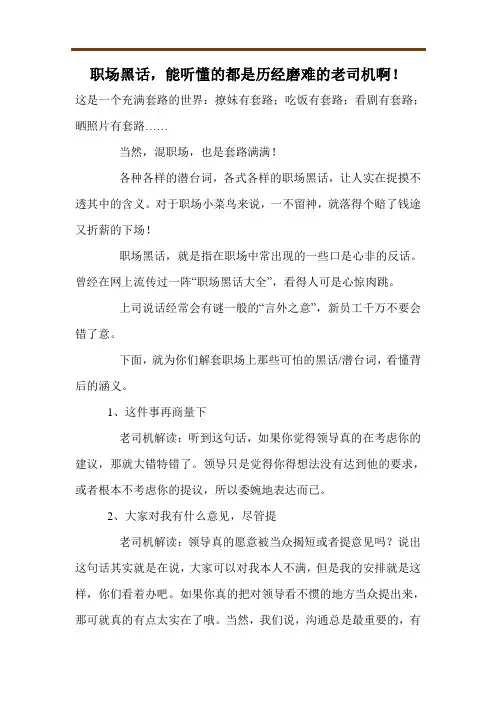 职场黑话，能听懂的都是历经磨难的老司机啊！

这是一个充满套路的世界：撩妹有套路；吃饭有套路；看剧有套路；晒照片有套路……

当然，混职场，也是套路满满！

各种各样的潜台词，各式各样的职场黑话，让人实在捉摸不透其中的含义。对于职场小菜鸟来说，一不留神，就落得个赔了钱途又折薪的下场！

职场黑话，就是指在职场中常出现的一些口是心非的反话。曾经在网上流传过一阵“职场黑话大全”，看得人可是心惊肉跳。

上司说话经常会有谜一般的“言外之意”，新员工千万不要会错了意。

下面，就为你们解套职场上那些可怕的黑话/潜台词，看懂背后的涵义。

1、这件事再商量下

老司机解读：听到这句话，如果你觉得领导真的在考虑你的建议，那就大错特错了。领导只是觉得你得想法没有达到他的要求，或者根本不考虑你的提议，所以委婉地表达而已。

2、大家对我有什么意见，尽管提

老司机解读：领导真的愿意被当众揭短或者提意见吗？说出这句话其实就是在说，大家可以对我本人不满，但是我的安排就是这样，你们看着办吧。如果你真的把对领导看不惯的地方当众提出来，那可就真的有点太实在了哦。当然，我们说，沟通总是最重要的，有